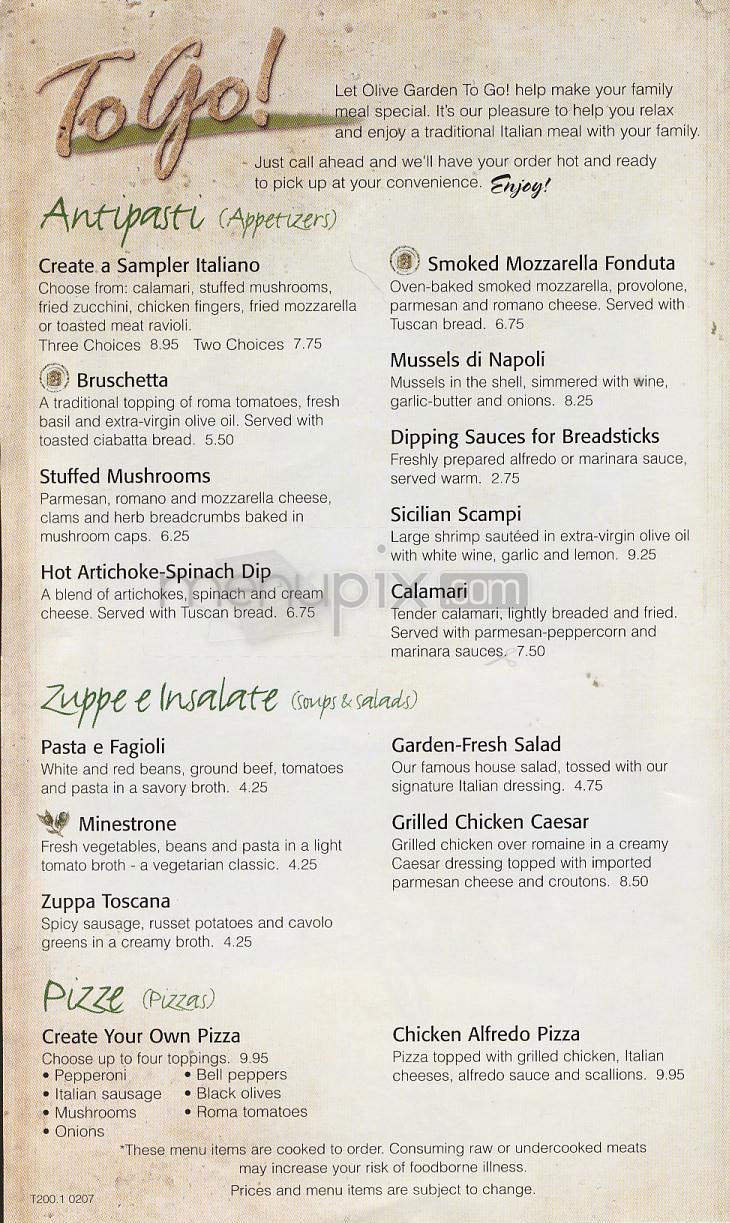 To Go!

Let Olive Garden To Go! help make your family meal special. It's our pleasure to help you relax and enjoy a traditional Italian meal with your family.

Just call ahead and we'll have your order hot and ready to pick up at your convenience. Enjoy!

Antipasti (Appetizers)

Create a Sampler Italiano
Choose from: calamari, stuffed mushrooms, fried zucchini, chicken fingers, fried mozzarella or toasted meat ravioli.
Three Choices 8.95 Two Choices 7.75

Bruschetta
A traditional topping of roma tomatoes, fresh basil and extra-virgin olive oil. Served with toasted ciabatta bread. 5.50

Stuffed Mushrooms
Parmesan, romano and mozzarella cheese, clams and herb breadcrumbs baked in mushroom caps. 6.25

Hot Artichoke-Spinach Dip
A blend of artichokes, spinach and cream cheese. Served with Tuscan bread. 6.75

Smoked Mozzarella Fonduta
Oven-baked smoked mozzarella, provolone, parmesan and romano cheese. Served with Tuscan bread. 6.75

Mussels di Napoli
Mussels in the shell, simmered with wine, garlic-butter and onions. 8.25

Dipping Sauces for Breadsticks
Freshly prepared alfredo or marinara sauce, served warm. 2.75

Sicilian Scampi
Large shrimp sautéed in extra-virgin olive oil with white wine, garlic and lemon. 9.25

Calamari
Tender calamari, lightly breaded and fried. Served with parmesan-peppercorn and marinara sauces. 7.50

menupix.com

Zuppe e Insalate (soups & salads)

Pasta e Fagioli
White and red beans, ground beef, tomatoes and pasta in a savory broth. 4.25

Minestrone
Fresh vegetables, beans and pasta in a light tomato broth - a vegetarian classic. 4.25

Zuppa Toscana
Spicy sausage, russet potatoes and cavolo greens in a creamy broth. 4.25

Garden-Fresh Salad
Our famous house salad, tossed with our signature Italian dressing. 4.75

Grilled Chicken Caesar
Grilled chicken over romaine in a creamy Caesar dressing topped with imported parmesan cheese and croutons. 8.50

Pizze (Pizzas)

Create Your Own Pizza
Choose up to four toppings. 9.95
• Pepperoni
• Italian sausage
• Mushrooms
• Onions
• Bell peppers
• Black olives
• Roma tomatoes

Chicken Alfredo Pizza
Pizza topped with grilled chicken, Italian cheeses, alfredo sauce and scallions. 9.95

*These menu items are cooked to order. Consuming raw or undercooked meats may increase your risk of foodborne illness.

Prices and menu items are subject to change.

T200.1 0207